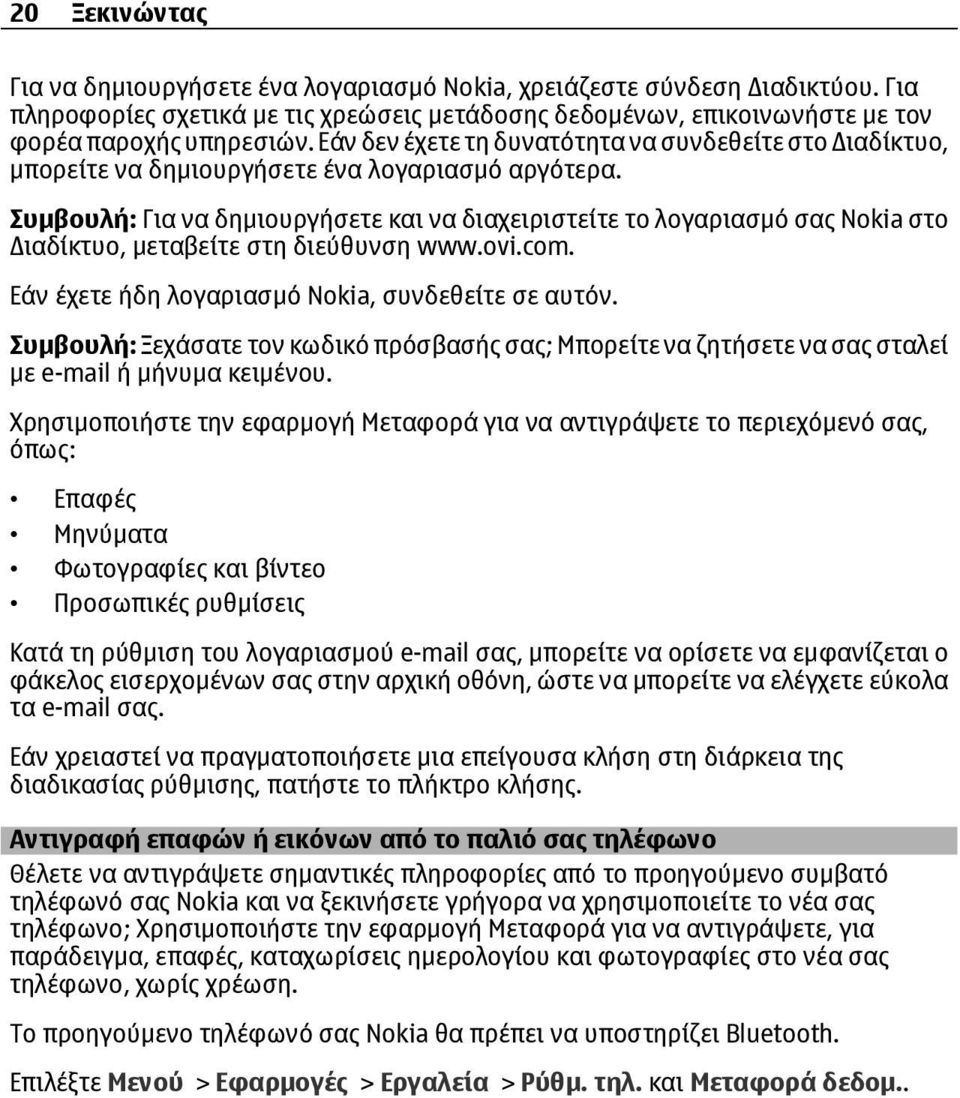 20 Ξεκινώντας

Για να δημιουργήσετε ένα λογαριασμό Nokia, χρειάζεστε σύνδεση Διαδικτύου. Για πληροφορίες σχετικά με τις χρεώσεις μετάδοσης δεδομένων, επικοινωνήστε με τον φορέα παροχής υπηρεσιών. Εάν δεν έχετε τη δυνατότητα να συνδεθείτε στο Διαδίκτυο, μπορείτε να δημιουργήσετε ένα λογαριασμό αργότερα.

Συμβουλή: Για να δημιουργήσετε και να διαχειριστείτε το λογαριασμό σας Nokia στο Διαδίκτυο, μεταβείτε στη διεύθυνση www.ovi.com.

Εάν έχετε ήδη λογαριασμό Nokia, συνδεθείτε σε αυτόν.

Συμβουλή: Ξεχάσατε τον κωδικό πρόσβασής σας; Μπορείτε να ζητήσετε να σας σταλεί με e-mail ή μήνυμα κειμένου.

Χρησιμοποιήστε την εφαρμογή Μεταφορά για να αντιγράψετε το περιεχόμενό σας, όπως:

• Επαφές
• Μηνύματα
• Φωτογραφίες και βίντεο
• Προσωπικές ρυθμίσεις

Κατά τη ρύθμιση του λογαριασμού e-mail σας, μπορείτε να ορίσετε να εμφανίζεται ο φάκελος εισερχομένων σας στην αρχική οθόνη, ώστε να μπορείτε να ελέγχετε εύκολα τα e-mail σας.

Εάν χρειαστεί να πραγματοποιήσετε μια επείγουσα κλήση στη διάρκεια της διαδικασίας ρύθμισης, πατήστε το πλήκτρο κλήσης.

Αντιγραφή επαφών ή εικόνων από το παλιό σας τηλέφωνο

Θέλετε να αντιγράψετε σημαντικές πληροφορίες από το προηγούμενο συμβατό τηλέφωνό σας Nokia και να ξεκινήσετε γρήγορα να χρησιμοποιείτε το νέα σας τηλέφωνο; Χρησιμοποιήστε την εφαρμογή Μεταφορά για να αντιγράψετε, για παράδειγμα, επαφές, καταχωρίσεις ημερολογίου και φωτογραφίες στο νέα σας τηλέφωνο, χωρίς χρέωση.

Το προηγούμενο τηλέφωνό σας Nokia θα πρέπει να υποστηρίζει Bluetooth.

Επιλέξτε Μενού > Εφαρμογές > Εργαλεία > Ρύθμ. τηλ. και Μεταφορά δεδομ..